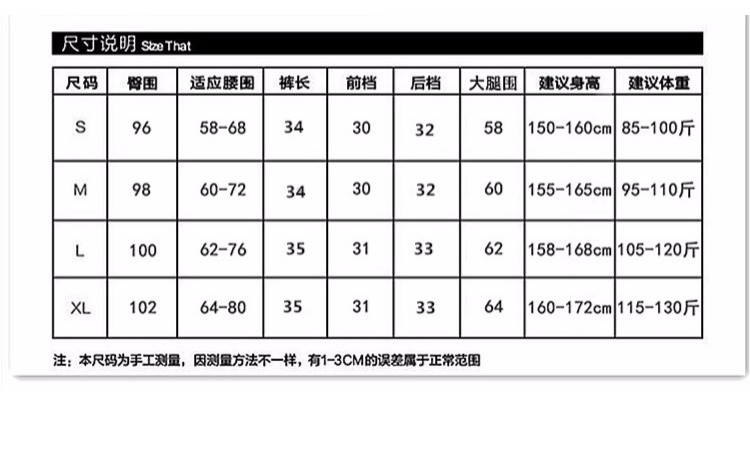 尺寸说明 Size That

| 尺码 | 臀围 | 适应腰围 | 裤长 | 前档 | 后档 | 大腿围 | 建议身高 | 建议体重 |
|---|---|---|---|---|---|---|---|---|
| S | 96 | 58-68 | 34 | 30 | 32 | 58 | 150-160cm | 85-100斤 |
| M | 98 | 60-72 | 34 | 30 | 32 | 60 | 155-165cm | 95-110斤 |
| L | 100 | 62-76 | 35 | 31 | 33 | 62 | 158-168cm | 105-120斤 |
| XL | 102 | 64-80 | 35 | 31 | 33 | 64 | 160-172cm | 115-130斤 |

注：本尺码为手工测量，因测量方法不一样，有1-3CM的误差属于正常范围